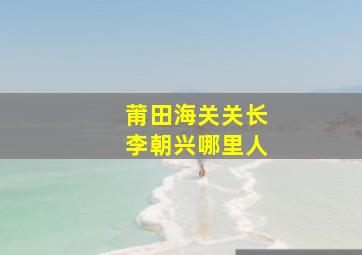 莆田海关关长
李朝兴哪里人